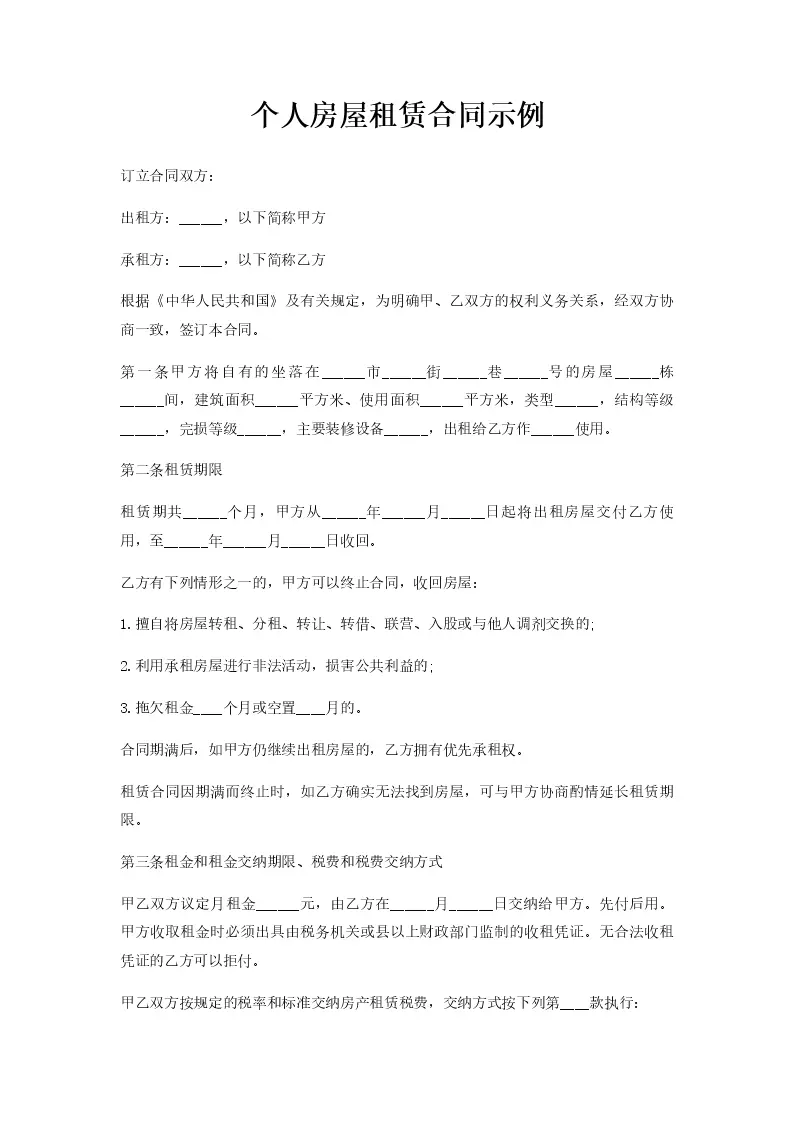 个人房屋租赁合同示例

订立合同双方：

出租方：____，以下简称甲方

承租方：____，以下简称乙方

根据《中华人民共和国》及有关规定，为明确甲、乙双方的权利义务关系，经双方协商一致，签订本合同。

第一条甲方将自有的坐落在____市____街____巷____号的房屋____栋____间，建筑面积____平方米、使用面积____平方米，类型____，结构等级____，完损等级____，主要装修设备____，出租给乙方作____使用。

第二条租赁期限

租赁期共____个月，甲方从____年____月____日起将出租房屋交付乙方使用，至____年____月____日收回。

乙方有下列情形之一的，甲方可以终止合同，收回房屋：

1.擅自将房屋转租、分租、转让、转借、联营、入股或与他人调剂交换的;

2.利用承租房屋进行非法活动，损害公共利益的;

3.拖欠租金____个月或空置____月的。

合同期满后，如甲方仍继续出租房屋的，乙方拥有优先承租权。

租赁合同因期满而终止时，如乙方确实无法找到房屋，可与甲方协商酌情延长租赁期限。

第三条租金和租金交纳期限、税费和税费交纳方式

甲乙双方议定月租金____元，由乙方在____月____日交纳给甲方。先付后用。甲方收取租金时必须出具由税务机关或县以上财政部门监制的收租凭证。无合法收租凭证的乙方可以拒付。

甲乙双方按规定的税率和标准交纳房产租赁税费，交纳方式按下列第____款执行：